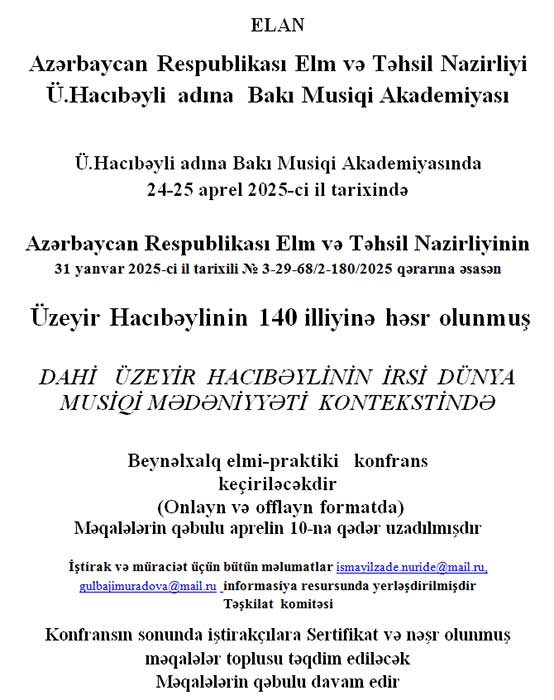 ELAN

Azərbaycan Respublikası Elm və Təhsil Nazirliyi
Ü.Hacıbəyli adına Bakı Musiqi Akademiyası

Ü.Hacıbəyli adına Bakı Musiqi Akademiyasında
24-25 aprel 2025-ci il tarixində

Azərbaycan Respublikası Elm və Təhsil Nazirliyinin
31 yanvar 2025-ci il tarixili № 3-29-68/2-180/2025 qərarına əsasən

Üzeyir Hacıbəylinin 140 illiyinə həsr olunmuş

DAHİ ÜZEYİR HACIBƏYLİNİN İRSİ DÜNYA MUSİQİ MƏDƏNİYYƏTİ KONTEKSTİNDƏ

Beynəlxalq elmi-praktiki konfrans
keçiriləcəkdir
(Onlayn və offlayn formatda)
Məqalələrin qəbulu aprelin 10-na qədər uzadılmışdır

İştirak və müraciət üçün bütün məlumatlar ismayilzade.nuride@mail.ru, gulbajimuradova@mail.ru informasiya resursunda yerləşdirilmişdir
Təşkilat komitəsi

Konfransın sonunda iştirakçılara Sertifikat və nəşr olunmuş məqalələr toplusu təqdim ediləcək
Məqalələrin qəbulu davam edir